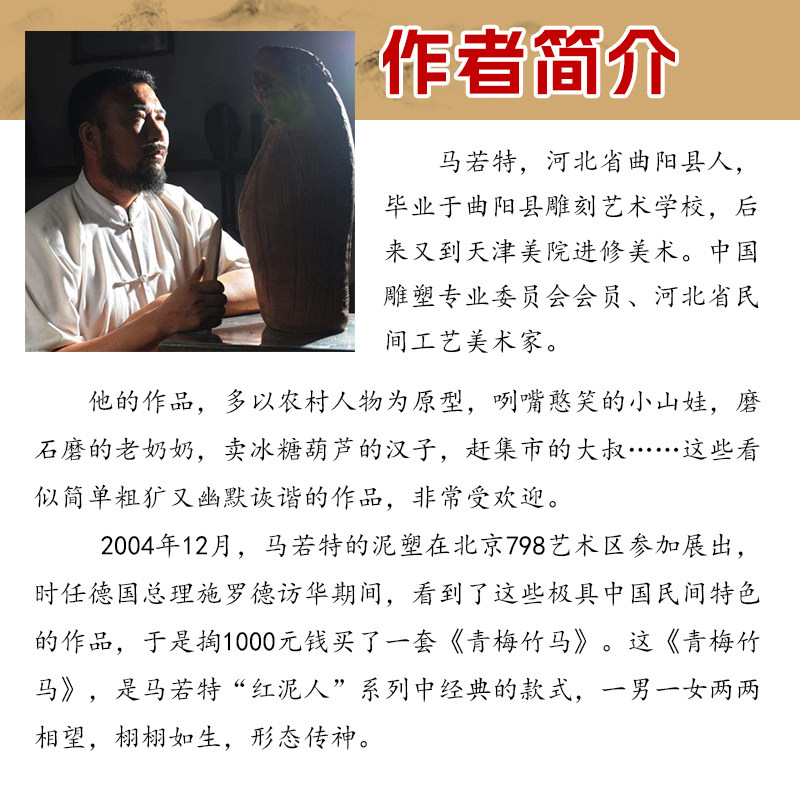 作者简介

马若特，河北省曲阳县人，毕业于曲阳县雕刻艺术学校，后来又到天津美院进修美术。中国雕塑专业委员会会员、河北省民间工艺美术家。

他的作品，多以农村人物为原型，咧嘴憨笑的小山娃，磨石磨的老奶奶，卖冰糖葫芦的汉子，赶集市的大叔……这些看似简单粗犷又幽默诙谐的作品，非常受欢迎。

2004年12月，马若特的泥塑在北京798艺术区参加展出，时任德国总理施罗德访华期间，看到了这些极具中国民间特色的作品，于是掏1000元钱买了一套《青梅竹马》。这《青梅竹马》，是马若特“红泥人”系列中经典的款式，一男一女两两相望，栩栩如生，形态传神。